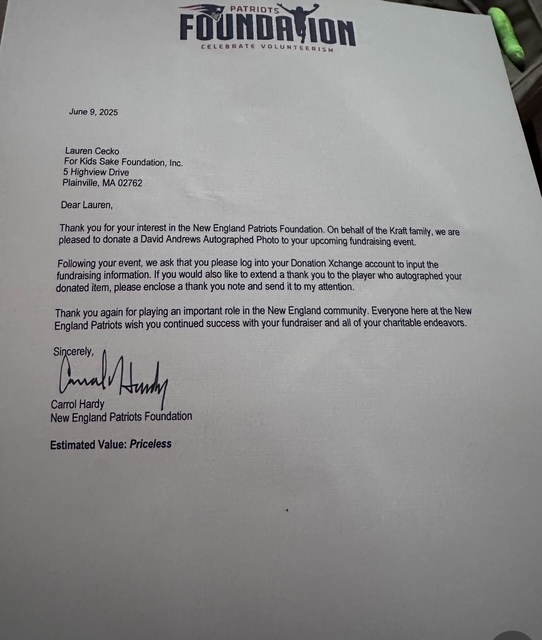 PATRIOTS
FOUNDATION
CELEBRATE VOLUNTEERISM

June 9, 2025

Lauren Cecko
For Kids Sake Foundation, Inc.
5 Highview Drive
Plainville, MA 02762

Dear Lauren,

Thank you for your interest in the New England Patriots Foundation. On behalf of the Kraft family, we are pleased to donate a David Andrews Autographed Photo to your upcoming fundraising event.

Following your event, we ask that you please log into your Donation Xchange account to input the fundraising information. If you would also like to extend a thank you to the player who autographed your donated item, please enclose a thank you note and send it to my attention.

Thank you again for playing an important role in the New England community. Everyone here at the New England Patriots wish you continued success with your fundraiser and all of your charitable endeavors.

Sincerely,

Carrol Hardy

Carrol Hardy
New England Patriots Foundation

Estimated Value: Priceless